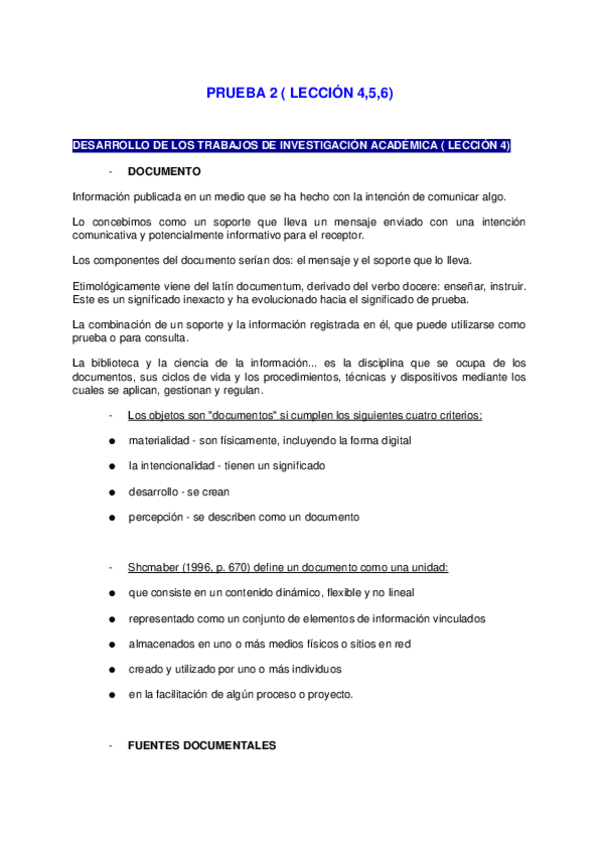 PRUEBA 2 ( LECCIÓN 4,5,6)

DESARROLLO DE LOS TRABAJOS DE INVESTIGACIÓN ACADÉMICA ( LECCIÓN 4)

- DOCUMENTO

Información publicada en un medio que se ha hecho con la intención de comunicar algo.

Lo concebimos como un soporte que lleva un mensaje enviado con una intención comunicativa y potencialmente informativo para el receptor.

Los componentes del documento serían dos: el mensaje y el soporte que lo lleva.

Etimológicamente viene del latín documentum, derivado del verbo docere: enseñar, instruir. Este es un significado inexacto y ha evolucionado hacia el significado de prueba.

La combinación de un soporte y la información registrada en él, que puede utilizarse como prueba o para consulta.

La biblioteca y la ciencia de la información... es la disciplina que se ocupa de los documentos, sus ciclos de vida y los procedimientos, técnicas y dispositivos mediante los cuales se aplican, gestionan y regulan.

- Los objetos son "documentos" si cumplen los siguientes cuatro criterios:

● materialidad - son físicamente, incluyendo la forma digital

● la intencionalidad - tienen un significado

● desarrollo - se crean

● percepción - se describen como un documento

- Shcmaber (1996, p. 670) define un documento como una unidad:

● que consiste en un contenido dinámico, flexible y no lineal

● representado como un conjunto de elementos de información vinculados

● almacenados en uno o más medios físicos o sitios en red

● creado y utilizado por uno o más individuos

● en la facilitación de algún proceso o proyecto.

- FUENTES DOCUMENTALES